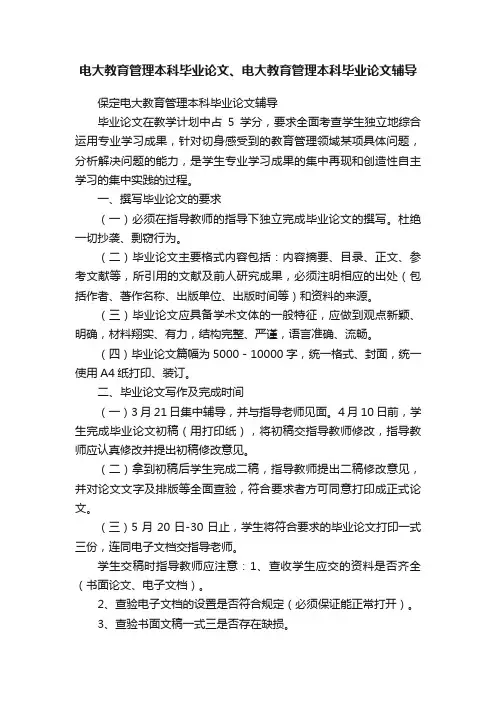 电大教育管理本科毕业论文、电大教育管理本科毕业论文辅导

保定电大教育管理本科毕业论文辅导

毕业论文在教学计划中占 5 学分，要求全面考查学生独立地综合运用专业学习成果，针对切身感受到的教育管理领域某项具体问题，分析解决问题的能力，是学生专业学习成果的集中再现和创造性自主学习的集中实践的过程。

一、撰写毕业论文的要求

（一）必须在指导教师的指导下独立完成毕业论文的撰写。杜绝一切抄袭、剽窃行为。

（二）毕业论文主要格式内容包括：内容摘要、目录、正文、参考文献等，所引用的文献及前人研究成果，必须注明相应的出处（包括作者、著作名称、出版单位、出版时间等）和资料的来源。

（三）毕业论文应具备学术文体的一般特征，应做到观点新颖、明确，材料翔实、有力，结构完整、严谨，语言准确、流畅。

（四）毕业论文篇幅为 5000 - 10000 字，统一格式、封面，统一使用 A4 纸打印、装订。

二、毕业论文写作及完成时间

（一）3 月 21 日集中辅导，并与指导老师见面。4 月 10 日前，学生完成毕业论文初稿（用打印纸），将初稿交指导教师修改，指导教师应认真修改并提出初稿修改意见。

（二）拿到初稿后学生完成二稿，指导教师提出二稿修改意见，并对论文文字及排版等全面查验，符合要求者方可同意打印成正式论文。

（三）5 月 20 日-30 日止，学生将符合要求的毕业论文打印一式三份，连同电子文档交指导老师。

学生交稿时指导教师应注意：1、查收学生应交的资料是否齐全（书面论文、电子文档）。

2、查验电子文档的设置是否符合规定（必须保证能正常打开）。

3、查验书面文稿一式三是否存在缺损。